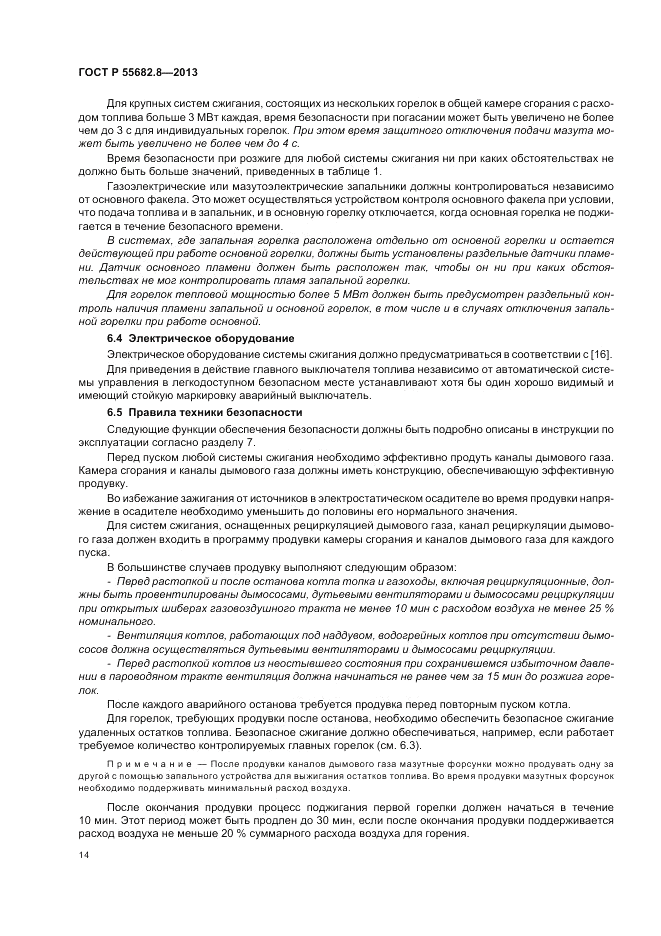 ГОСТ Р 55682.8—2013

Для крупных систем сжигания, состоящих из нескольких горелок в общей камере сгорания с расходом топлива больше 3 МВт каждая, время безопасности при погасании может быть увеличено не более чем до 3 с для индивидуальных горелок. При этом время защитного отключения подачи мазута может быть увеличено не более чем до 4 с.

Время безопасности при розжиге для любой системы сжигания ни при каких обстоятельствах не должно быть больше значений, приведенных в таблице 1.

Газоэлектрические или мазутоэлектрические запальники должны контролироваться независимо от основного факела. Это может осуществляться устройством контроля основного факела при условии, что подача топлива и в запальник, и в основную горелку отключается, когда основная горелка не поджигается в течение безопасного времени.

В системах, где запальная горелка расположена отдельно от основной горелки и остается действующей при работе основной горелки, должны быть установлены раздельные датчики пламени. Датчик основного пламени должен быть расположен так, чтобы он ни при каких обстоятельствах не мог контролировать пламя запальной горелки.

Для горелок тепловой мощностью более 5 МВт должен быть предусмотрен раздельный контроль наличия пламени запальной и основной горелок, в том числе и в случаях отключения запальной горелки при работе основной.

6.4 Электрическое оборудование

Электрическое оборудование системы сжигания должно предусматриваться в соответствии с [16].

Для приведения в действие главного выключателя топлива независимо от автоматической системы управления в легкодоступном безопасном месте устанавливают хотя бы один хорошо видимый и имеющий стойкую маркировку аварийный выключатель.

6.5 Правила техники безопасности

Следующие функции обеспечения безопасности должны быть подробно описаны в инструкции по эксплуатации согласно разделу 7.

Перед пуском любой системы сжигания необходимо эффективно продуть каналы дымового газа. Камера сгорания и каналы дымового газа должны иметь конструкцию, обеспечивающую эффективную продувку.

Во избежание зажигания от источников в электростатическом осадителе во время продувки напряжение в осадителе необходимо уменьшить до половины его нормального значения.

Для систем сжигания, оснащенных рециркуляцией дымового газа, канал рециркуляции дымового газа должен входить в программу продувки камеры сгорания и каналов дымового газа для каждого пуска.

В большинстве случаев продувку выполняют следующим образом:

- Перед растопкой и после останова котла топка и газоходы, включая рециркуляционные, должны быть провентилированы дымососами, дутьевыми вентиляторами и дымососами рециркуляции при открытых шиберах газовоздушного тракта не менее 10 мин с расходом воздуха не менее 25 % номинального.

- Вентиляция котлов, работающих под наддувом, водогрейных котлов при отсутствии дымососов должна осуществляться дутьевыми вентиляторами и дымососами рециркуляции.

- Перед растопкой котлов из неостывшего состояния при сохранившемся избыточном давлении в пароводяном тракте вентиляция должна начинаться не ранее чем за 15 мин до розжига горелок.

После каждого аварийного останова требуется продувка перед повторным пуском котла.

Для горелок, требующих продувки после останова, необходимо обеспечить безопасное сжигание удаленных остатков топлива. Безопасное сжигание должно обеспечиваться, например, если работает требуемое количество контролируемых главных горелок (см. 6.3).

Примечание — После продувки каналов дымового газа мазутные форсунки можно продувать одну за другой с помощью запального устройства для выжигания остатков топлива. Во время продувки мазутных форсунок необходимо поддерживать минимальный расход воздуха.

После окончания продувки процесс поджигания первой горелки должен начаться в течение 10 мин. Этот период может быть продлен до 30 мин, если после окончания продувки поддерживается расход воздуха не меньше 20 % суммарного расхода воздуха для горения.

14